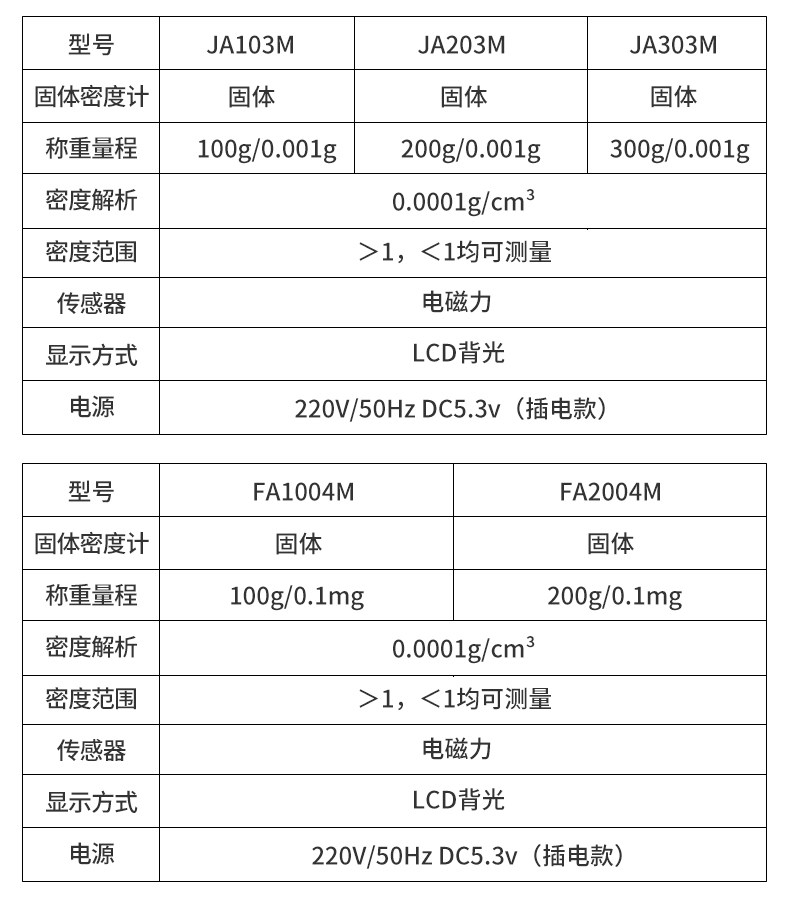 | 型号 | JA103M | JA203M | JA303M |
|---|---|---|---|
| 固体密度计 | 固体 | 固体 | 固体 |
| 称重量程 | 100g/0.001g | 200g/0.001g | 300g/0.001g |
| 密度解析 | $0.0001g/cm^3$ | | |
| 密度范围 | ＞1，＜1均可测量 | | |
| 传感器 | 电磁力 | | |
| 显示方式 | LCD背光 | | |
| 电源 | 220V/50Hz DC5.3v（插电款） | | |

| 型号 | FA1004M | FA2004M |
|---|---|---|
| 固体密度计 | 固体 | 固体 |
| 称重量程 | 100g/0.1mg | 200g/0.1mg |
| 密度解析 | $0.0001g/cm^3$ | |
| 密度范围 | ＞1，＜1均可测量 | |
| 传感器 | 电磁力 | |
| 显示方式 | LCD背光 | |
| 电源 | 220V/50Hz DC5.3v（插电款） | |